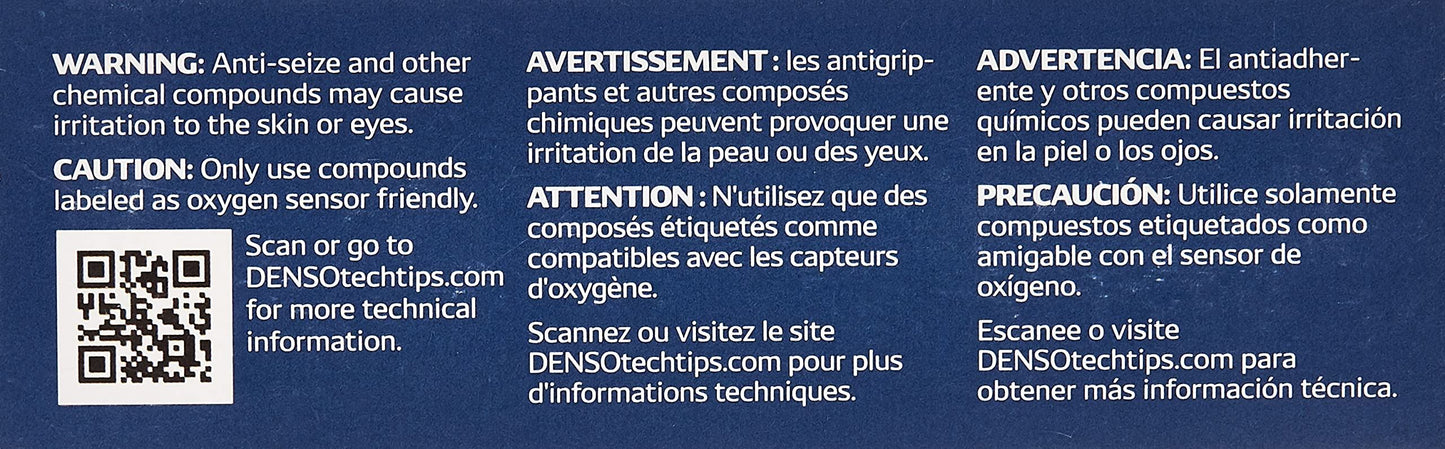 WARNING: Anti-seize and other chemical compounds may cause irritation to the skin or eyes.

CAUTION: Only use compounds labeled as oxygen sensor friendly.

Scan or go to DENSOtechtips.com for more technical information.

AVERTISSEMENT : les antigrippants et autres composés chimiques peuvent provoquer une irritation de la peau ou des yeux.

ATTENTION : N'utilisez que des composés étiquetés comme compatibles avec les capteurs d'oxygène.

Scannez ou visitez le site DENSOtechtips.com pour plus d'informations techniques.

ADVERTENCIA: El antiadherente y otros compuestos químicos pueden causar irritación en la piel o los ojos.

PRECAUCIÓN: Utilice solamente compuestos etiquetados como amigable con el sensor de oxígeno.

Escanee o visite DENSOtechtips.com para obtener más información técnica.